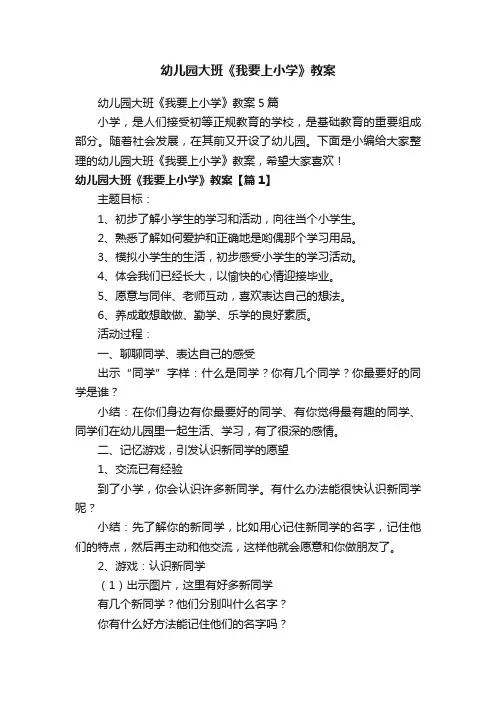 幼儿园大班《我要上小学》教案

幼儿园大班《我要上小学》教案 5 篇

小学，是人们接受初等正规教育的学校，是基础教育的重要组成部分。随着社会发展，在其前又开设了幼儿园。下面是小编给大家整理的幼儿园大班《我要上小学》教案，希望大家喜欢！

幼儿园大班《我要上小学》教案【篇 1】

主题目标：

1、初步了解小学生的学习和活动，向往当个小学生。

2、熟悉了解如何爱护和正确地是哟偶那个学习用品。

3、模拟小学生的生活，初步感受小学生的学习活动。

4、体会我们已经长大，以愉快的心情迎接毕业。

5、愿意与同伴、老师互动，喜欢表达自己的想法。

6、养成敢想敢做、勤学、乐学的良好素质。

活动过程：

一、聊聊同学、表达自己的感受

出示“同学”字样：什么是同学？你有几个同学？你最要好的同学是谁？

小结：在你们身边有你最要好的同学、有你觉得最有趣的同学、同学们在幼儿园里一起生活、学习，有了很深的感情。

二、记忆游戏，引发认识新同学的愿望

1、交流已有经验

到了小学，你会认识许多新同学。有什么办法能很快认识新同学呢？

小结：先了解你的新同学，比如用心记住新同学的名字，记住他们的特点，然后再主动和他交流，这样他就会愿意和你做朋友了。

2、游戏：认识新同学

（1）出示图片，这里有好多新同学

有几个新同学？他们分别叫什么名字？

你有什么好方法能记住他们的名字吗？